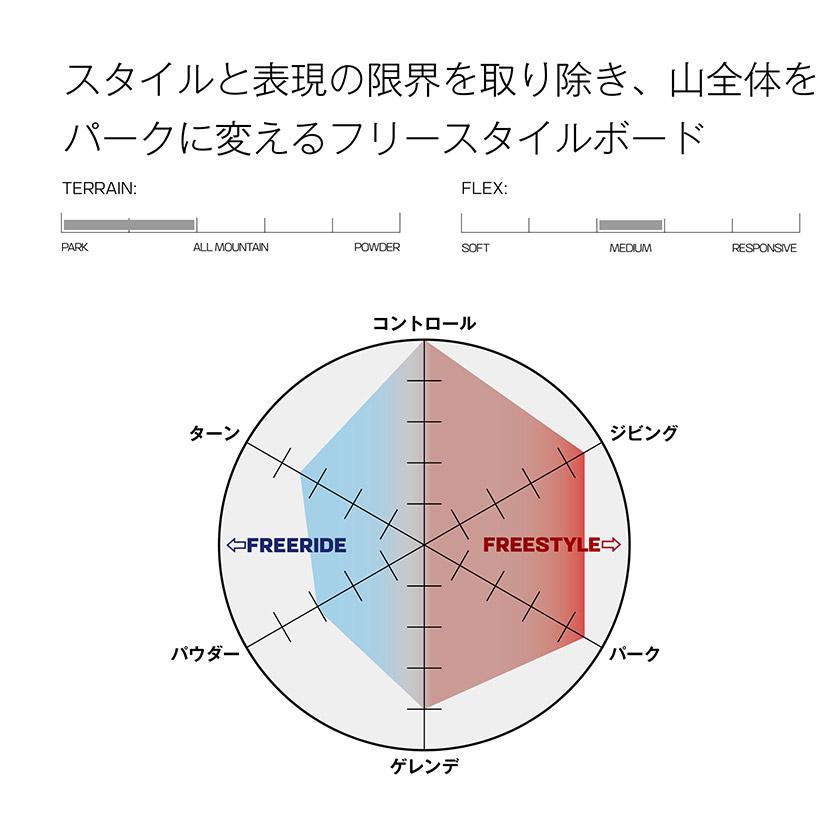 スタイルと表現の限界を取り除き、山全体をパークに変えるフリースタイルボード

TERRAIN:

PARK
ALL MOUNTAIN
POWDER

FLEX:

SOFT
MEDIUM
RESPONSIVE

コントロール
ターン
ジビング
⇦FREERIDE
FREESTYLE⇨
パウダー
パーク
ゲレンデ